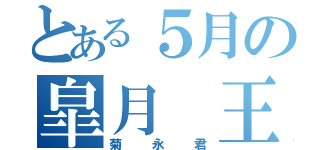 とある５月の
皐月　王
菊　永　君